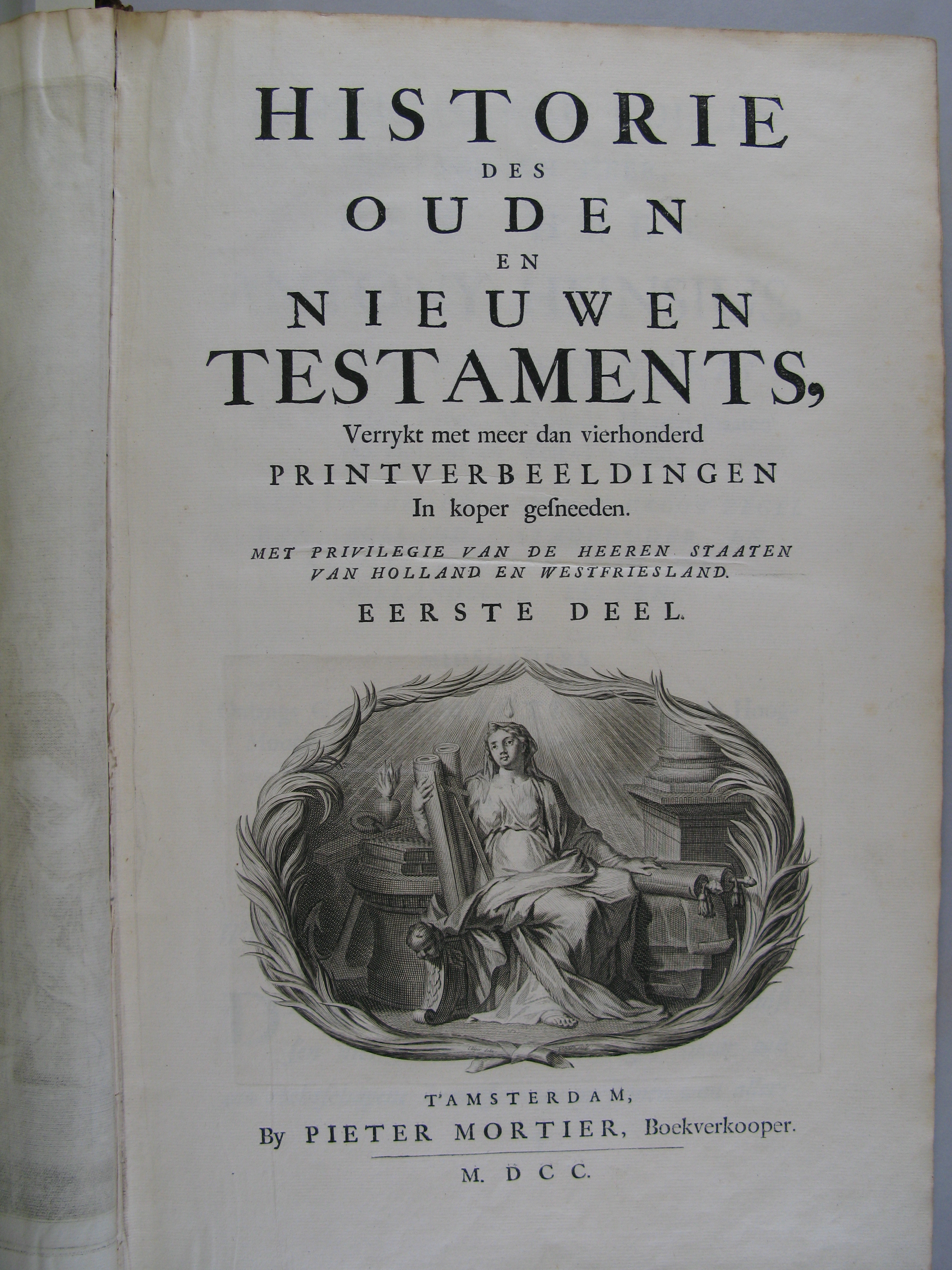 HISTORIE
DES
OUDEN
EN
NIEUWEN
TESTAMENTS,
Verrykt met meer dan vierhonderd
PRINTVERBEELDINGEN
In koper gesneeden.

MET PRIVILEGIE VAN DE HEEREN STAATEN
VAN HOLLAND EN WESTFRIESLAND.

EERSTE DEEL.

T'AMSTERDAM,
By PIETER MORTIER, Boekverkooper.

M. DCC.